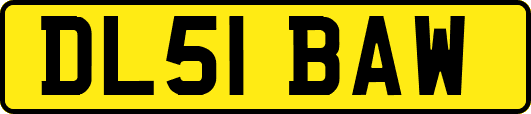 DL51 BAW